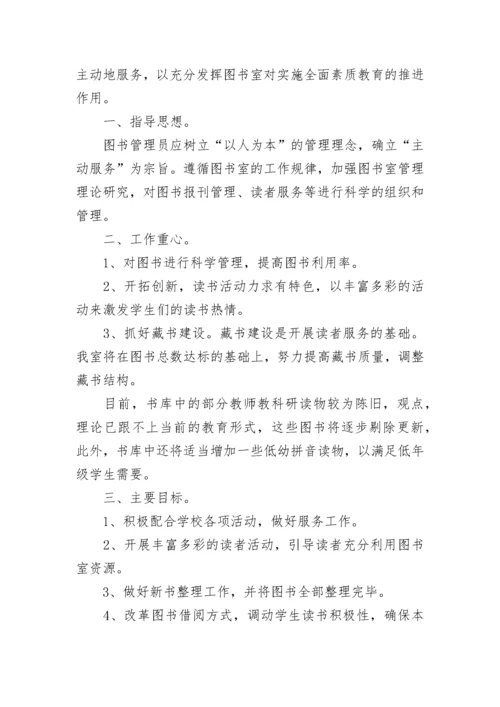 主动地服务，以充分发挥图书室对实施全面素质教育的推进作用。

一、指导思想。

图书管理员应树立“以人为本”的管理理念，确立“主动服务”为宗旨。遵循图书室的工作规律，加强图书室管理理论研究，对图书报刊管理、读者服务等进行科学的组织和管理。

二、工作重心。

1、对图书进行科学管理，提高图书利用率。

2、开拓创新，读书活动力求有特色，以丰富多彩的活动来激发学生们的读书热情。

3、抓好藏书建设。藏书建设是开展读者服务的基础。我室将在图书总数达标的基础上，努力提高藏书质量，调整藏书结构。

目前，书库中的部分教师教科研读物较为陈旧，观点，理论已跟不上当前的教育形式，这些图书将逐步剔除更新，此外，书库中还将适当增加一些低幼拼音读物，以满足低年级学生需要。

三、主要目标。

1、积极配合学校各项活动，做好服务工作。

2、开展丰富多彩的读者活动，引导读者充分利用图书室资源。

3、做好新书整理工作，并将图书全部整理完毕。

4、改革图书借阅方式，调动学生读书积极性，确保本